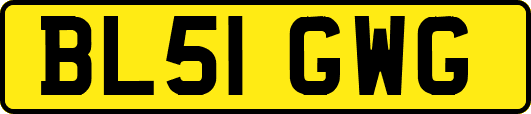 BL51 GWG